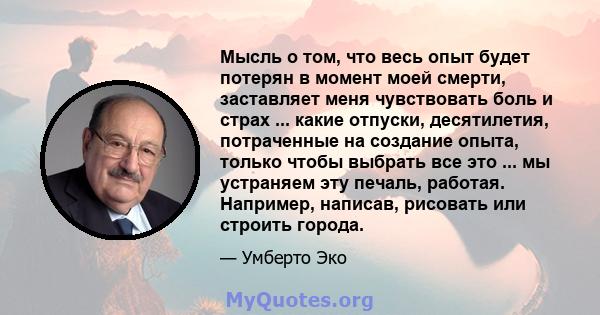 Мысль о том, что весь опыт будет потерян в момент моей смерти, заставляет меня чувствовать боль и страх ... какие отпуски, десятилетия, потраченные на создание опыта, только чтобы выбрать все это ... мы устраняем эту печаль, работая. Например, написав, рисовать или строить города.

— Умберто Эко

MyQuotes.org